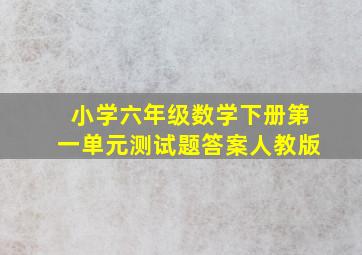 小学六年级数学下册第一单元测试题答案人教版